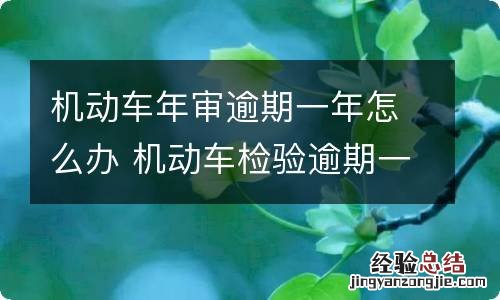 机动车年审逾期一年怎么办 机动车检验逾期一

经验总结
jingyanzongjie.com